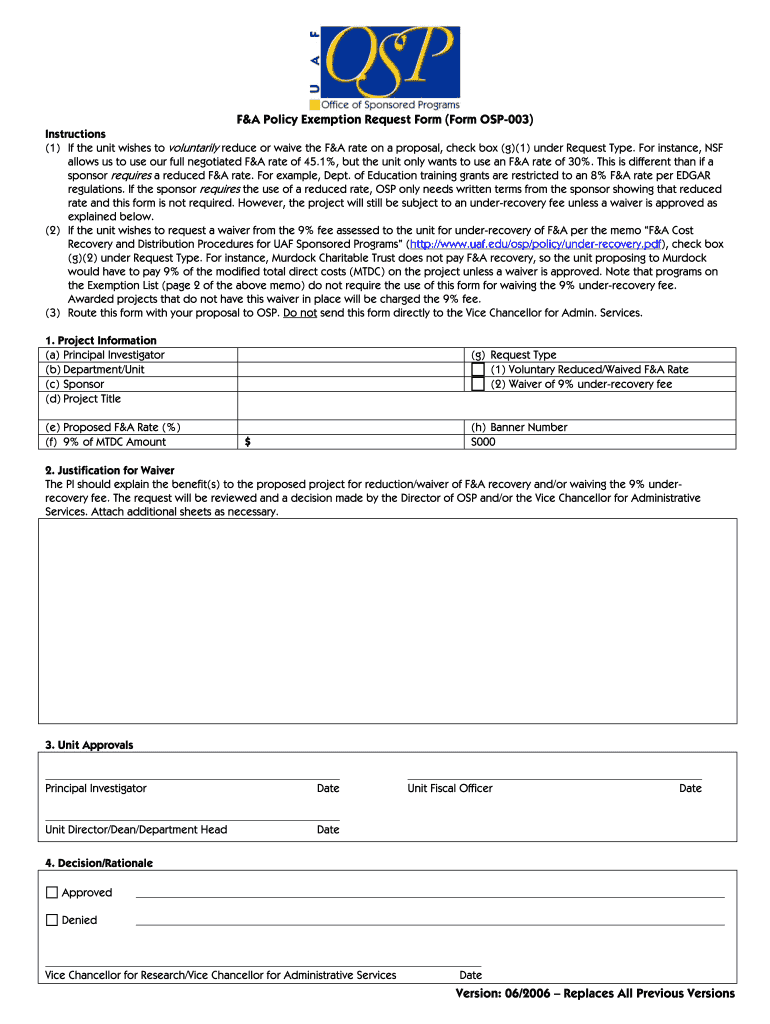 UAF OSP
Office of Sponsored Programs

F&A Policy Exemption Request Form (Form OSP-003)

Instructions
(1) If the unit wishes to voluntarily reduce or waive the F&A rate on a proposal, check box (g)(1) under Request Type. For instance, NSF allows us to use our full negotiated F&A rate of 45.1%, but the unit only wants to use an F&A rate of 30%. This is different than if a sponsor requires a reduced F&A rate. For example, Dept. of Education training grants are restricted to an 8% F&A rate per EDGAR regulations. If the sponsor requires the use of a reduced rate, OSP only needs written terms from the sponsor showing that reduced rate and this form is not required. However, the project will still be subject to an under-recovery fee unless a waiver is approved as explained below.
(2) If the unit wishes to request a waiver from the 9% fee assessed to the unit for under-recovery of F&A per the memo "F&A Cost Recovery and Distribution Procedures for UAF Sponsored Programs" (http://www.uaf.edu/osp/policy/under-recovery.pdf), check box (g)(2) under Request Type. For instance, Murdock Charitable Trust does not pay F&A recovery, so the unit proposing to Murdock would have to pay 9% of the modified total direct costs (MTDC) on the project unless a waiver is approved. Note that programs on the Exemption List (page 2 of the above memo) do not require the use of this form for waiving the 9% under-recovery fee. Awarded projects that do not have this waiver in place will be charged the 9% fee.
(3) Route this form with your proposal to OSP. Do not send this form directly to the Vice Chancellor for Admin. Services.

1. Project Information

| (a) Principal Investigator | | (g) Request Type |
|---|---|---|
| (b) Department/Unit | | (1) Voluntary Reduced/Waived F&A Rate |
| (c) Sponsor | | (2) Waiver of 9% under-recovery fee |
| (d) Project Title | | |
| (e) Proposed F&A Rate (%) | | (h) Banner Number |
| (f) 9% of MTDC Amount | $ | S000 |

2. Justification for Waiver
The PI should explain the benefit(s) to the proposed project for reduction/waiver of F&A recovery and/or waiving the 9% under-recovery fee. The request will be reviewed and a decision made by the Director of OSP and/or the Vice Chancellor for Administrative Services. Attach additional sheets as necessary.

3. Unit Approvals

Principal Investigator Date
Unit Fiscal Officer Date
Unit Director/Dean/Department Head Date

4. Decision/Rationale

Approved
Denied

Vice Chancellor for Research/Vice Chancellor for Administrative Services Date

Version: 06/2006 – Replaces All Previous Versions